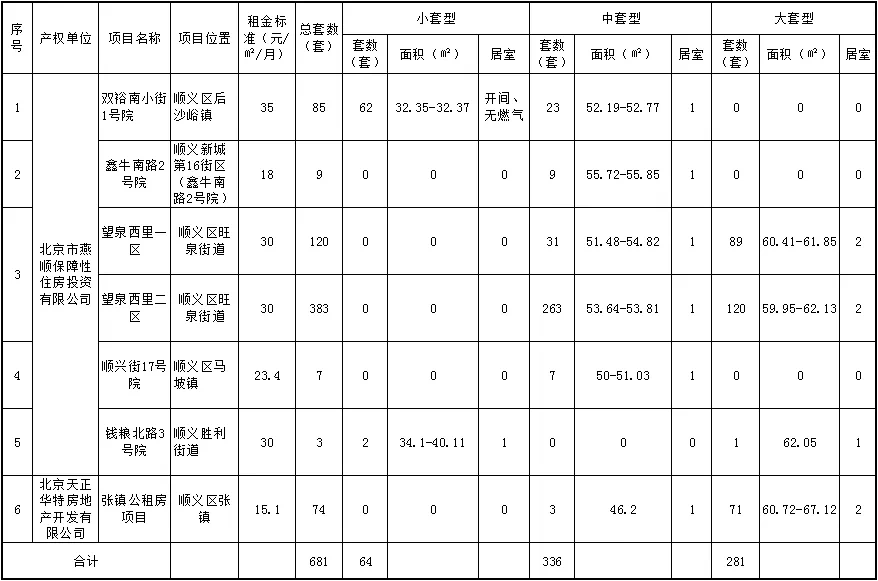 | 序号 | 产权单位 | 项目名称 | 项目位置 | 租金标准（元/㎡/月） | 总套数（套） | 小套型 套数（套） | 小套型 面积（㎡） | 小套型 居室 | 中套型 套数（套） | 中套型 面积（㎡） | 中套型 居室 | 大套型 套数（套） | 大套型 面积（㎡） | 大套型 居室 |
|---|---|---|---|---|---|---|---|---|---|---|---|---|---|---|
| 1 | 北京市燕顺保障性住房投资有限公司 | 双裕南小街1号院 | 顺义区后沙峪镇 | 35 | 85 | 62 | 32.35-32.37 | 开间、无燃气 | 23 | 52.19-52.77 | 1 | 0 | 0 | 0 |
| 2 | | 鑫牛南路2号院 | 顺义新城第16街区（鑫牛南路2号院） | 18 | 9 | 0 | 0 | 0 | 9 | 55.72-55.85 | 1 | 0 | 0 | 0 |
| 3 | | 望泉西里一区 | 顺义区旺泉街道 | 30 | 120 | 0 | 0 | 0 | 31 | 51.48-54.82 | 1 | 89 | 60.41-61.85 | 2 |
| | | 望泉西里二区 | 顺义区旺泉街道 | 30 | 383 | 0 | 0 | 0 | 263 | 53.64-53.81 | 1 | 120 | 59.95-62.13 | 2 |
| 4 | | 顺兴街17号院 | 顺义区马坡镇 | 23.4 | 7 | 0 | 0 | 0 | 7 | 50-51.03 | 1 | 0 | 0 | 0 |
| 5 | | 钱粮北路3号院 | 顺义胜利街道 | 30 | 3 | 2 | 34.1-40.11 | 1 | 0 | 0 | 0 | 1 | 62.05 | 1 |
| 6 | 北京天正华特房地产开发有限公司 | 张镇公租房项目 | 顺义区张镇 | 15.1 | 74 | 0 | 0 | 0 | 3 | 46.2 | 1 | 71 | 60.72-67.12 | 2 |
| 合计 | | | | | 681 | 64 | | | 336 | | | 281 | | |